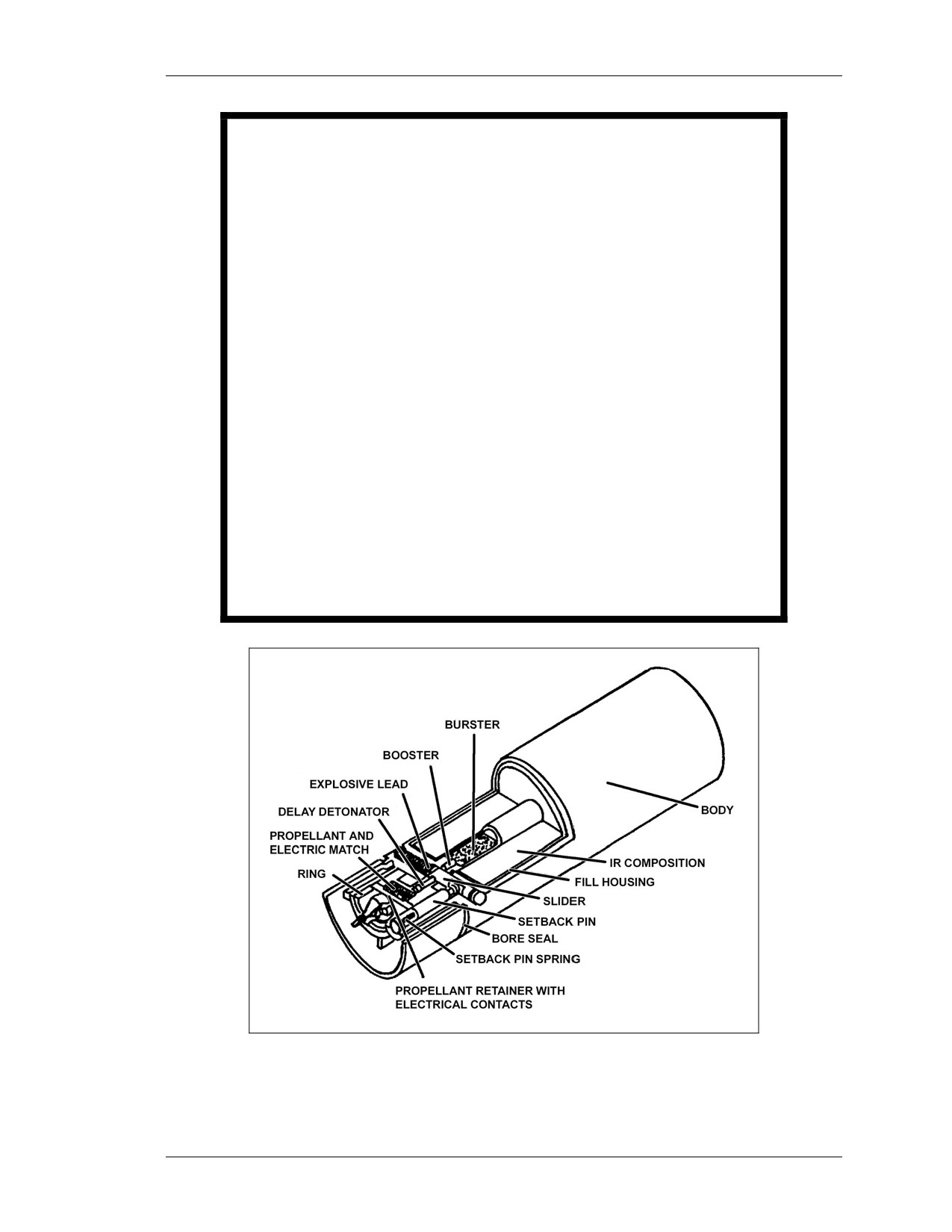 BURSTER

BOOSTER

EXPLOSIVE LEAD

DELAY DETONATOR

PROPELLANT AND ELECTRIC MATCH

RING

BODY

IR COMPOSITION

FILL HOUSING

SLIDER

SETBACK PIN

BORE SEAL

SETBACK PIN SPRING

PROPELLANT RETAINER WITH ELECTRICAL CONTACTS